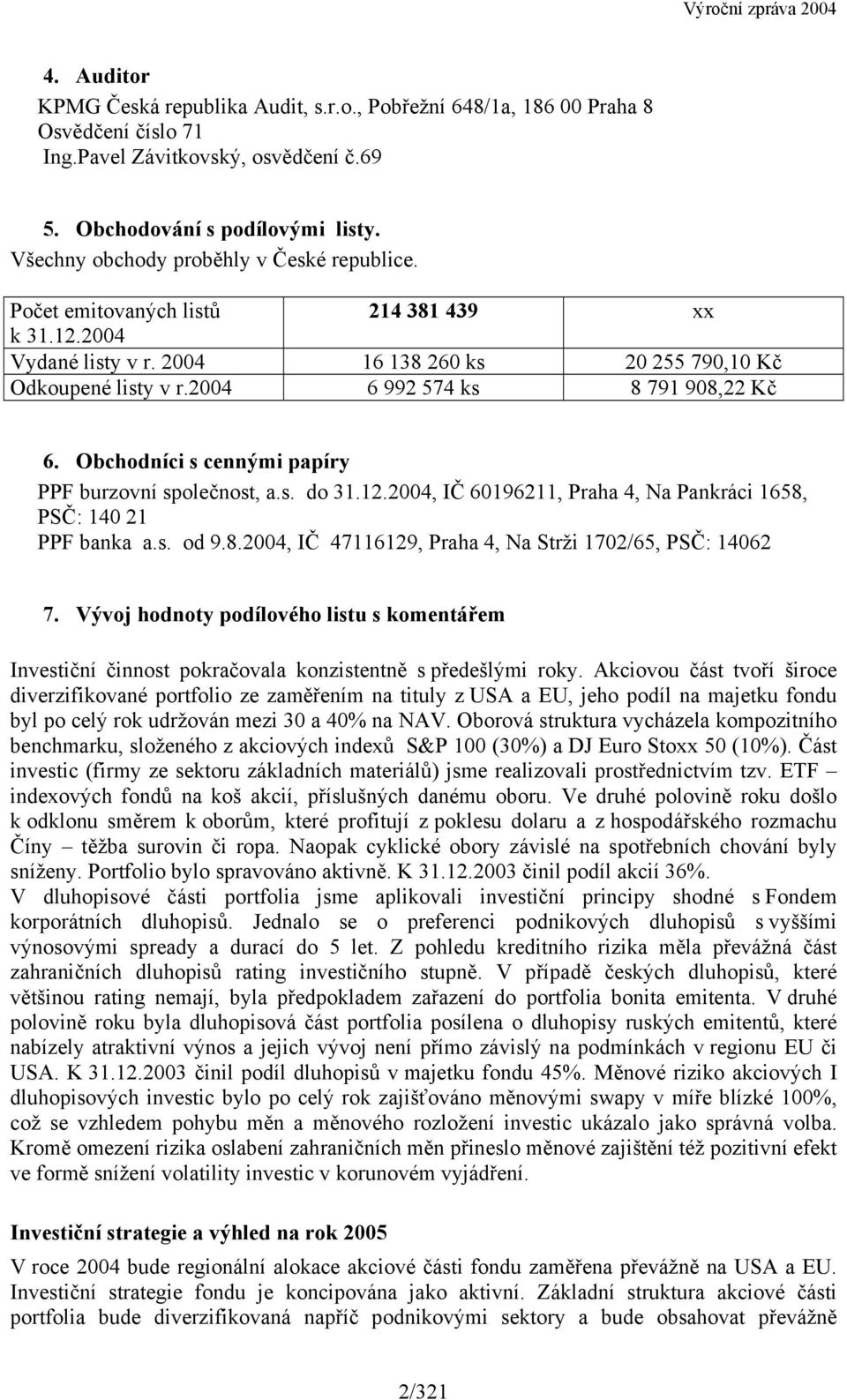 Výroční zpráva 2004

4. Auditor
KPMG Česká republika Audit, s.r.o., Pobřežní 648/1a, 186 00 Praha 8
Osvědčení číslo 71
Ing.Pavel Závitkovský, osvědčení č.69

5. Obchodování s podílovými listy.
Všechny obchody proběhly v České republice.

| Počet emitovaných listů k 31.12.2004 | 214 381 439 | xx |
|---|---|---|
| Vydané listy v r. 2004 | 16 138 260 ks | 20 255 790,10 Kč |
| Odkoupené listy v r.2004 | 6 992 574 ks | 8 791 908,22 Kč |

6. Obchodníci s cennými papíry
PPF burzovní společnost, a.s. do 31.12.2004, IČ 60196211, Praha 4, Na Pankráci 1658, PSČ: 140 21
PPF banka a.s. od 9.8.2004, IČ 47116129, Praha 4, Na Strži 1702/65, PSČ: 14062

7. Vývoj hodnoty podílového listu s komentářem

Investiční činnost pokračovala konzistentně s předešlými roky. Akciovou část tvoří široce diverzifikované portfolio ze zaměřením na tituly z USA a EU, jeho podíl na majetku fondu byl po celý rok udržován mezi 30 a 40% na NAV. Oborová struktura vycházela kompozitního benchmarku, složeného z akciových indexů S&P 100 (30%) a DJ Euro Stoxx 50 (10%). Část investic (firmy ze sektoru základních materiálů) jsme realizovali prostřednictvím tzv. ETF – indexových fondů na koš akcií, příslušných danému oboru. Ve druhé polovině roku došlo k odklonu směrem k oborům, které profitují z poklesu dolaru a z hospodářského rozmachu Číny – těžba surovin či ropa. Naopak cyklické obory závislé na spotřebních chování byly sníženy. Portfolio bylo spravováno aktivně. K 31.12.2003 činil podíl akcií 36%.
V dluhopisové části portfolia jsme aplikovali investiční principy shodné s Fondem korporátních dluhopisů. Jednalo se o preferenci podnikových dluhopisů s vyššími výnosovými spready a durací do 5 let. Z pohledu kreditního rizika měla převážná část zahraničních dluhopisů rating investičního stupně. V případě českých dluhopisů, které většinou rating nemají, byla předpokladem zařazení do portfolia bonita emitenta. V druhé polovině roku byla dluhopisová část portfolia posílena o dluhopisy ruských emitentů, které nabízely atraktivní výnos a jejich vývoj není přímo závislý na podmínkách v regionu EU či USA. K 31.12.2003 činil podíl dluhopisů v majetku fondu 45%. Měnové riziko akciových I dluhopisových investic bylo po celý rok zajišťováno měnovými swapy v míře blízké 100%, což se vzhledem pohybu měn a měnového rozložení investic ukázalo jako správná volba. Kromě omezení rizika oslabení zahraničních měn přineslo měnové zajištění též pozitivní efekt ve formě snížení volatility investic v korunovém vyjádření.

Investiční strategie a výhled na rok 2005
V roce 2004 bude regionální alokace akciové části fondu zaměřena převážně na USA a EU. Investiční strategie fondu je koncipována jako aktivní. Základní struktura akciové části portfolia bude diverzifikovaná napříč podnikovými sektory a bude obsahovat převážně

2/321